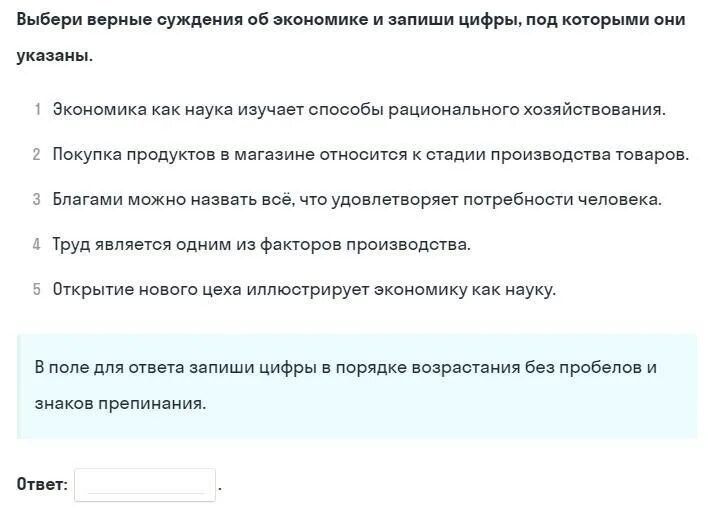 Выбери верные суждения об экономике и запиши цифры, под которыми они указаны.

1 Экономика как наука изучает способы рационального хозяйствования.

2 Покупка продуктов в магазине относится к стадии производства товаров.

3 Благами можно назвать всё, что удовлетворяет потребности человека.

4 Труд является одним из факторов производства.

5 Открытие нового цеха иллюстрирует экономику как науку.

В поле для ответа запиши цифры в порядке возрастания без пробелов и знаков препинания.

Ответ: .